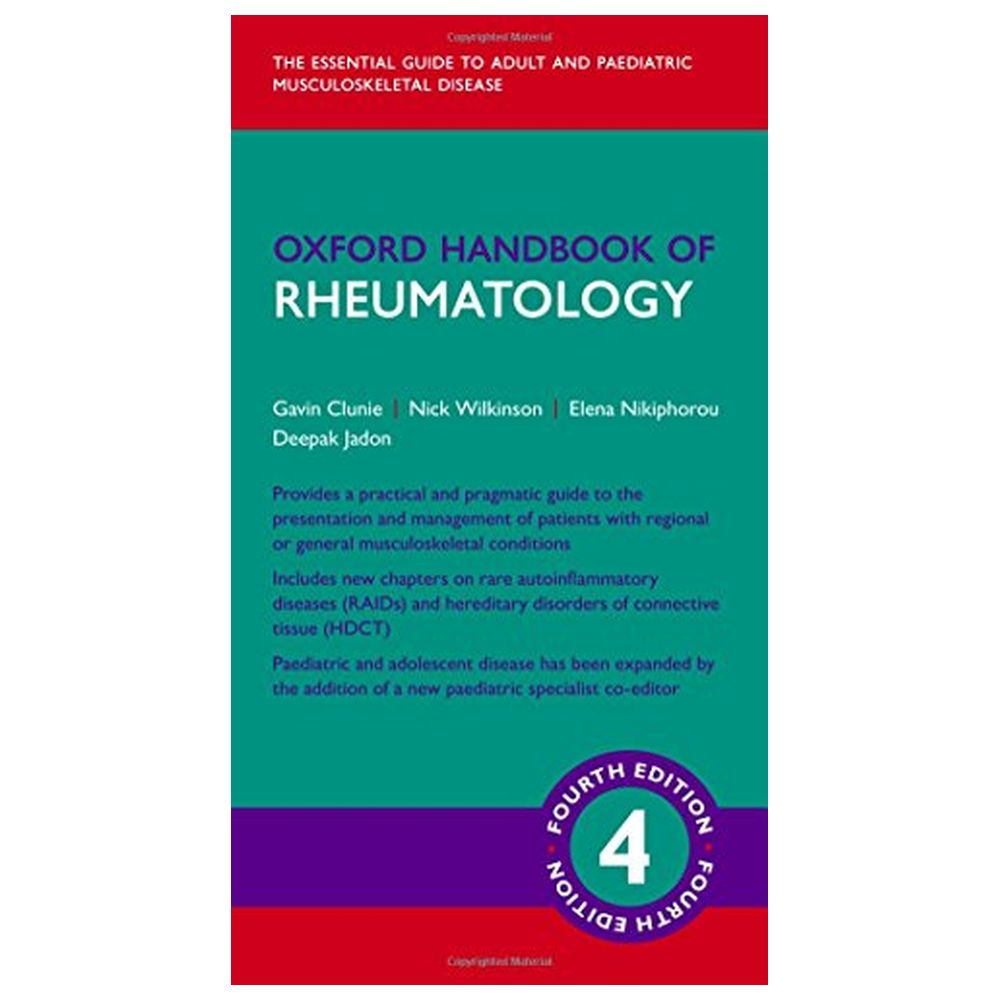 THE ESSENTIAL GUIDE TO ADULT AND PAEDIATRIC MUSCULOSKELETAL DISEASE

OXFORD HANDBOOK OF
RHEUMATOLOGY

Gavin Clunie | Nick Wilkinson | Elena Nikiphorou
Deepak Jadon

Provides a practical and pragmatic guide to the presentation and management of patients with regional or general musculoskeletal conditions

Includes new chapters on rare autoinflammatory diseases (RAIDs) and hereditary disorders of connective tissue (HDCT)

Paediatric and adolescent disease has been expanded by the addition of a new paediatric specialist co-editor

FOURTH EDITION
4
FOURTH EDITION